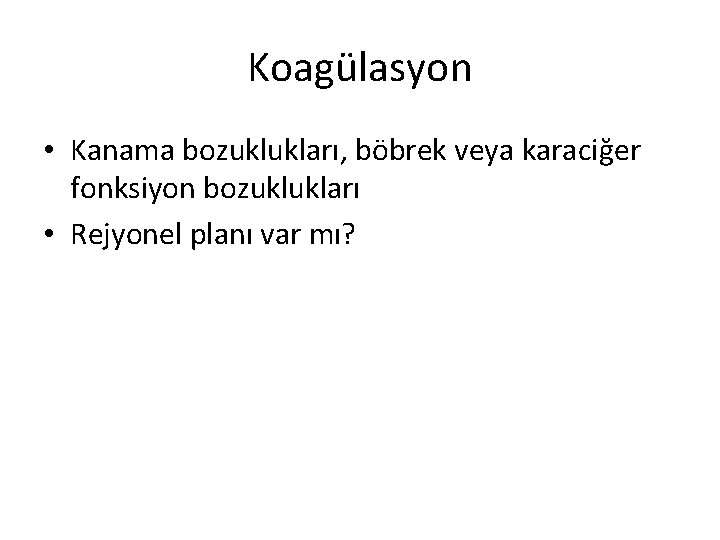 Koagülasyon

• Kanama bozuklukları, böbrek veya karaciğer fonksiyon bozuklukları
• Rejyonel planı var mı?